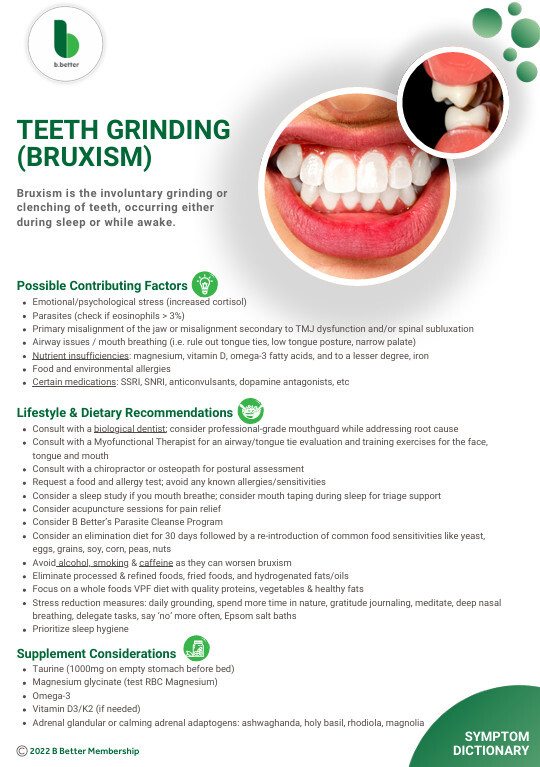 b.better

TEETH GRINDING (BRUXISM)

Bruxism is the involuntary grinding or clenching of teeth, occurring either during sleep or while awake.

Possible Contributing Factors

• Emotional/psychological stress (increased cortisol)
• Parasites (check if eosinophils > 3%)
• Primary misalignment of the jaw or misalignment secondary to TMJ dysfunction and/or spinal subluxation
• Airway issues / mouth breathing (i.e. rule out tongue ties, low tongue posture, narrow palate)
• Nutrient insufficiencies: magnesium, vitamin D, omega-3 fatty acids, and to a lesser degree, iron
• Food and environmental allergies
• Certain medications: SSRI, SNRI, anticonvulsants, dopamine antagonists, etc

Lifestyle & Dietary Recommendations

• Consult with a biological dentist; consider professional-grade mouthguard while addressing root cause
• Consult with a Myofunctional Therapist for an airway/tongue tie evaluation and training exercises for the face, tongue and mouth
• Consult with a chiropractor or osteopath for postural assessment
• Request a food and allergy test; avoid any known allergies/sensitivities
• Consider a sleep study if you mouth breathe; consider mouth taping during sleep for triage support
• Consider acupuncture sessions for pain relief
• Consider B Better's Parasite Cleanse Program
• Consider an elimination diet for 30 days followed by a re-introduction of common food sensitivities like yeast, eggs, grains, soy, corn, peas, nuts
• Avoid alcohol, smoking & caffeine as they can worsen bruxism
• Eliminate processed & refined foods, fried foods, and hydrogenated fats/oils
• Focus on a whole foods VPF diet with quality proteins, vegetables & healthy fats
• Stress reduction measures: daily grounding, spend more time in nature, gratitude journaling, meditate, deep nasal breathing, delegate tasks, say 'no' more often, Epsom salt baths
• Prioritize sleep hygiene

Supplement Considerations

• Taurine (1000mg on empty stomach before bed)
• Magnesium glycinate (test RBC Magnesium)
• Omega-3
• Vitamin D3/K2 (if needed)
• Adrenal glandular or calming adrenal adaptogens: ashwaghanda, holy basil, rhodiola, magnolia

© 2022 B Better Membership

SYMPTOM DICTIONARY